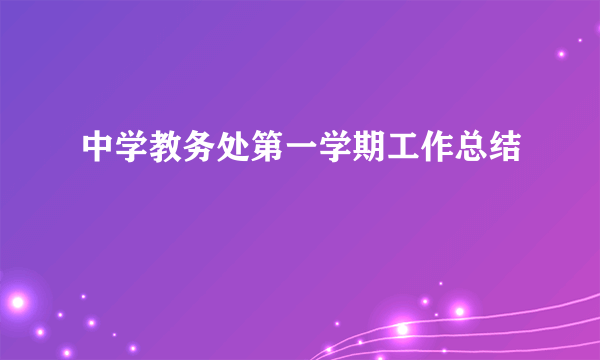 中学教务处第一学期工作总结